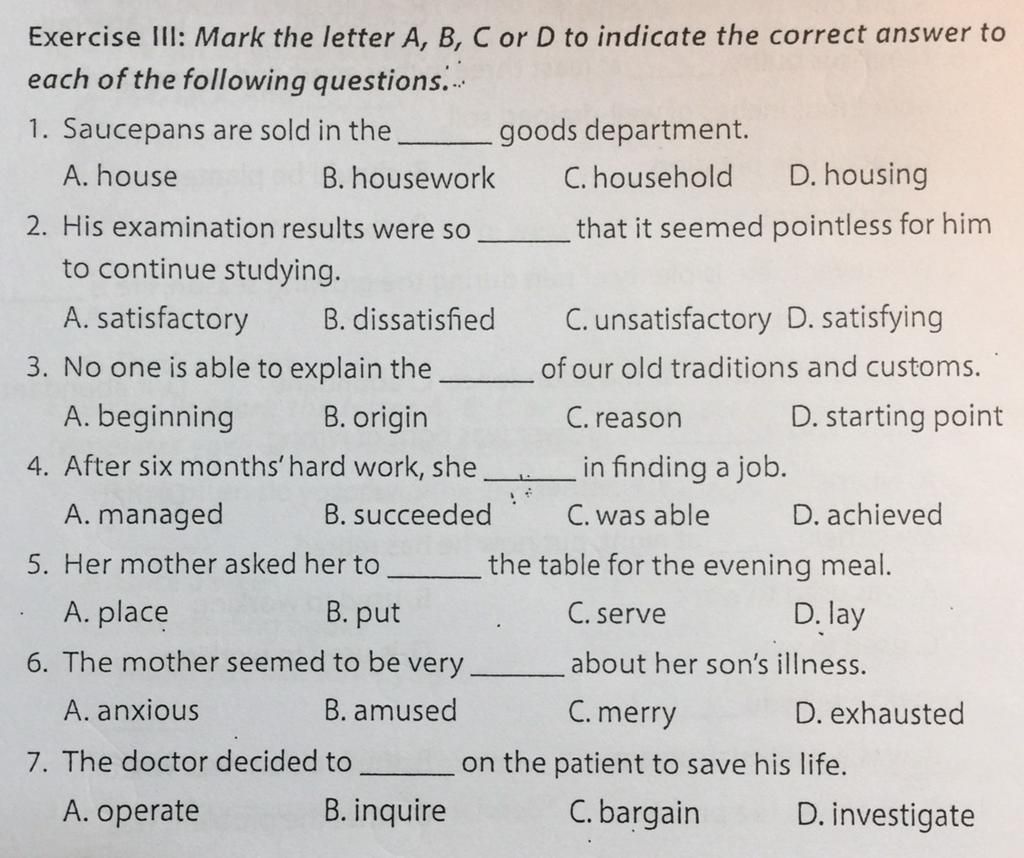 Exercise III: Mark the letter A, B, C or D to indicate the correct answer to each of the following questions.

1. Saucepans are sold in the ______ goods department.
A. house B. housework C. household D. housing

2. His examination results were so ______ that it seemed pointless for him to continue studying.
A. satisfactory B. dissatisfied C. unsatisfactory D. satisfying

3. No one is able to explain the ______ of our old traditions and customs.
A. beginning B. origin C. reason D. starting point

4. After six months' hard work, she ______ in finding a job.
A. managed B. succeeded C. was able D. achieved

5. Her mother asked her to ______ the table for the evening meal.
A. place B. put C. serve D. lay

6. The mother seemed to be very ______ about her son's illness.
A. anxious B. amused C. merry D. exhausted

7. The doctor decided to ______ on the patient to save his life.
A. operate B. inquire C. bargain D. investigate